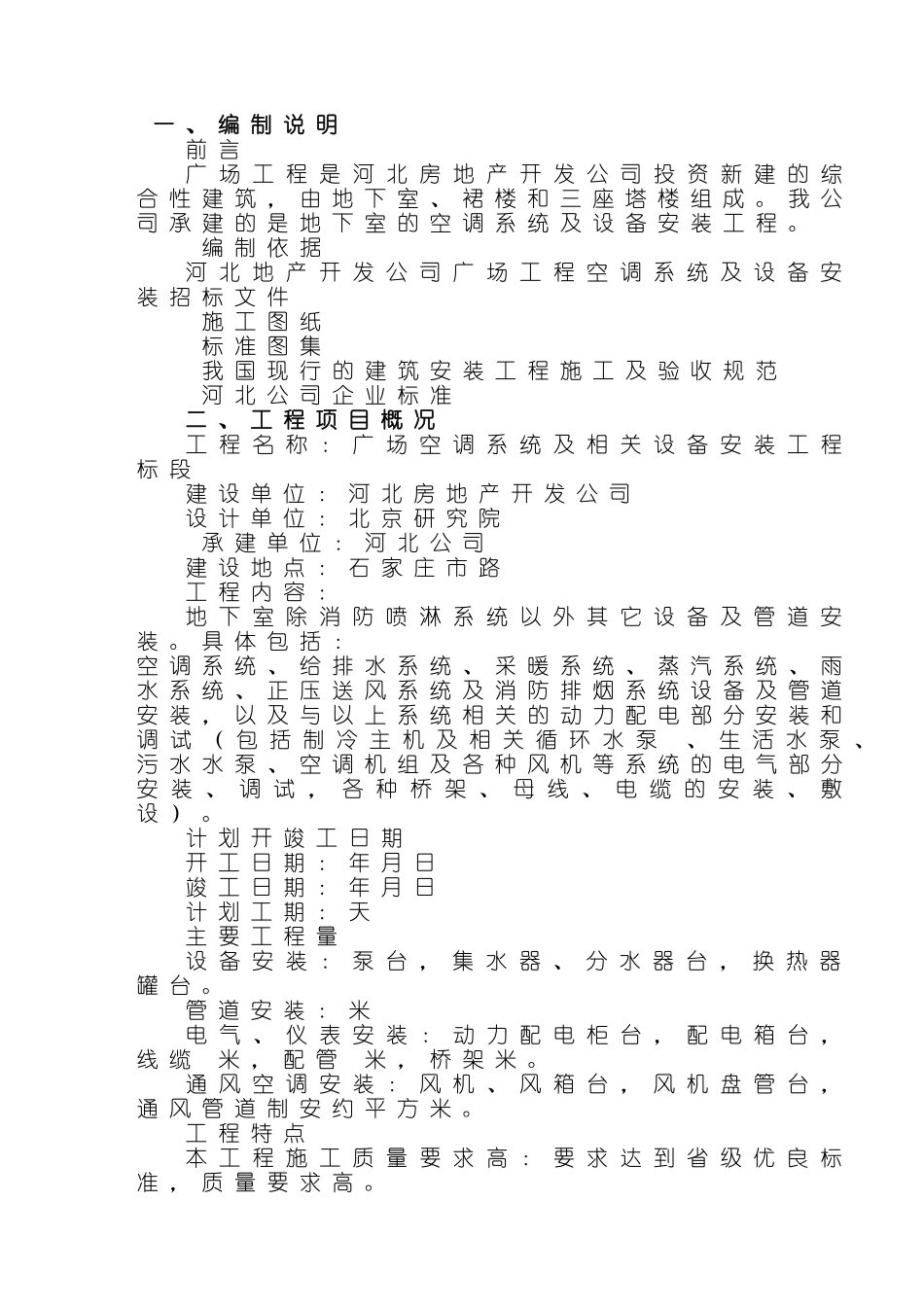 一、编制说明

前言

广场工程是河北房地产开发公司投资新建的综合性建筑，由地下室、裙楼和三座塔楼组成。我公司承建的是地下室的空调系统及设备安装工程。

编制依据

河北地产开发公司广场工程空调系统及设备安装招标文件

施工图纸

标准图集

我国现行的建筑安装工程施工及验收规范

河北公司企业标准

二、工程项目概况

工程名称：广场空调系统及相关设备安装工程标段

建设单位：河北房地产开发公司

设计单位：北京研究院

承建单位：河北公司

建设地点：石家庄市路

工程内容：

地下室除消防喷淋系统以外其它设备及管道安装。具体包括：

空调系统、给排水系统、采暖系统、蒸汽系统、雨水系统、正压送风系统及消防排烟系统设备及管道安装，以及与以上系统相关的动力配电部分安装和调试（包括制冷主机及相关循环水泵 、生活水泵、污水水泵、空调机组及各种风机等系统的电气部分安装、调试，各种桥架、母线、电缆的安装、敷设）。

计划开竣工日期

开工日期：年月日

竣工日期：年月日

计划工期：天

主要工程量

设备安装：泵台，集水器、分水器台，换热器罐台。

管道安装：米

电气、仪表安装：动力配电柜台，配电箱台，线缆 米，配管 米，桥架米。

通风空调安装：风机、风箱台，风机盘管台，通风管道制安约平方米。

工程特点

本工程施工质量要求高：要求达到省级优良标准，质量要求高。